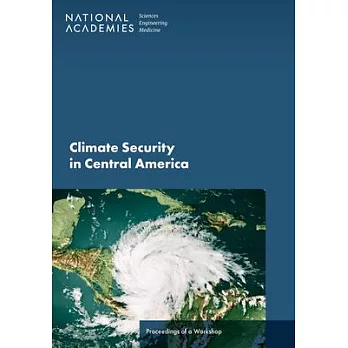 NATIONAL ACADEMIES Sciences Engineering Medicine

Climate Security in Central America

Proceedings of a Workshop